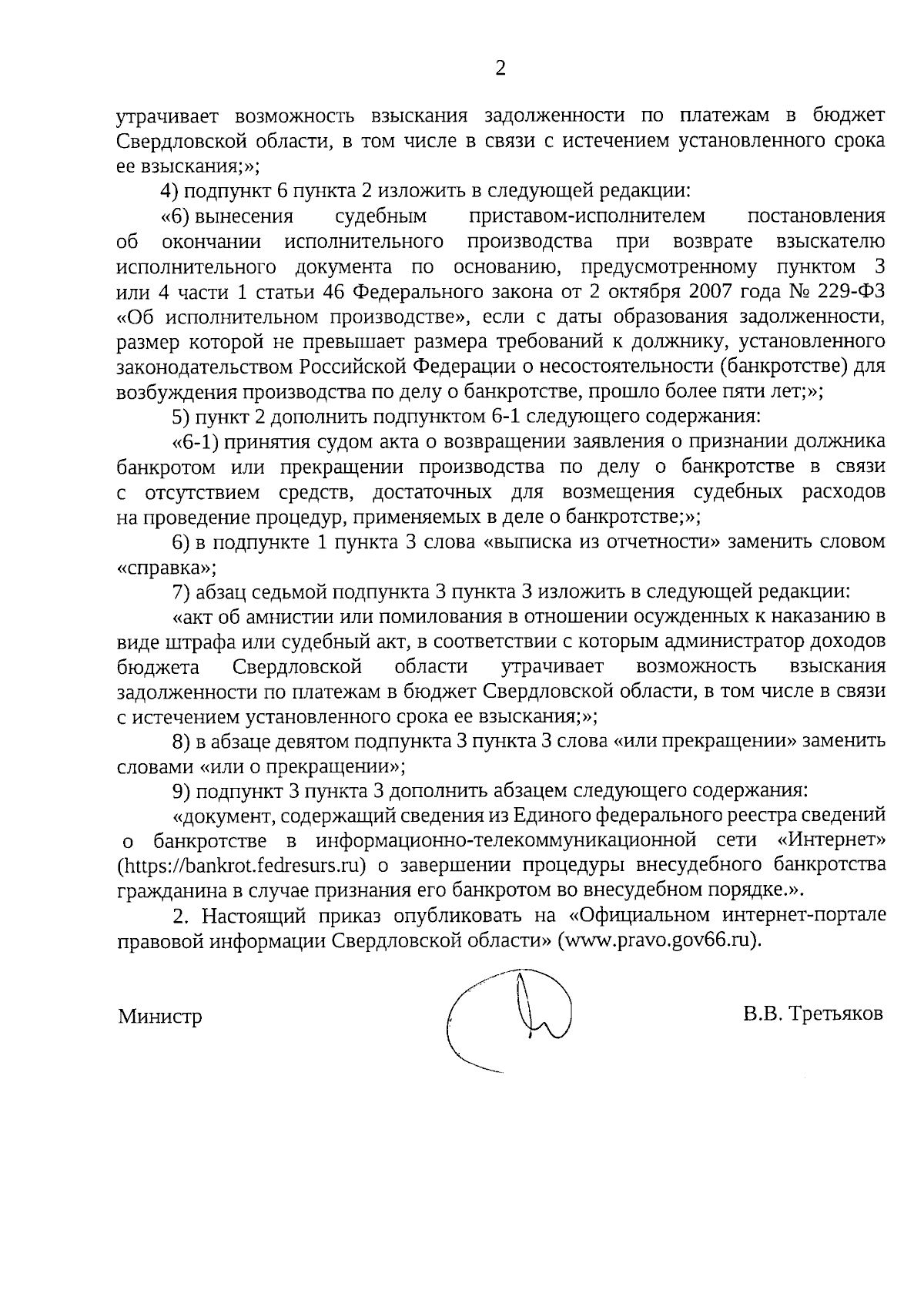 2

утрачивает возможность взыскания задолженности по платежам в бюджет Свердловской области, в том числе в связи с истечением установленного срока ее взыскания;»;

4) подпункт 6 пункта 2 изложить в следующей редакции:

«6) вынесения судебным приставом-исполнителем постановления об окончании исполнительного производства при возврате взыскателю исполнительного документа по основанию, предусмотренному пунктом 3 или 4 части 1 статьи 46 Федерального закона от 2 октября 2007 года № 229-ФЗ «Об исполнительном производстве», если с даты образования задолженности, размер которой не превышает размера требований к должнику, установленного законодательством Российской Федерации о несостоятельности (банкротстве) для возбуждения производства по делу о банкротстве, прошло более пяти лет;»;

5) пункт 2 дополнить подпунктом 6-1 следующего содержания:

«6-1) принятия судом акта о возвращении заявления о признании должника банкротом или прекращении производства по делу о банкротстве в связи с отсутствием средств, достаточных для возмещения судебных расходов на проведение процедур, применяемых в деле о банкротстве;»;

6) в подпункте 1 пункта 3 слова «выписка из отчетности» заменить словом «справка»;

7) абзац седьмой подпункта 3 пункта 3 изложить в следующей редакции:

«акт об амнистии или помилования в отношении осужденных к наказанию в виде штрафа или судебный акт, в соответствии с которым администратор доходов бюджета Свердловской области утрачивает возможность взыскания задолженности по платежам в бюджет Свердловской области, в том числе в связи с истечением установленного срока ее взыскания;»;

8) в абзаце девятом подпункта 3 пункта 3 слова «или прекращении» заменить словами «или о прекращении»;

9) подпункт 3 пункта 3 дополнить абзацем следующего содержания:

«документ, содержащий сведения из Единого федерального реестра сведений о банкротстве в информационно-телекоммуникационной сети «Интернет» (https://bankrot.fedresurs.ru) о завершении процедуры внесудебного банкротства гражданина в случае признания его банкротом во внесудебном порядке.».

2. Настоящий приказ опубликовать на «Официальном интернет-портале правовой информации Свердловской области» (www.pravo.gov66.ru).

Министр В.В. Третьяков